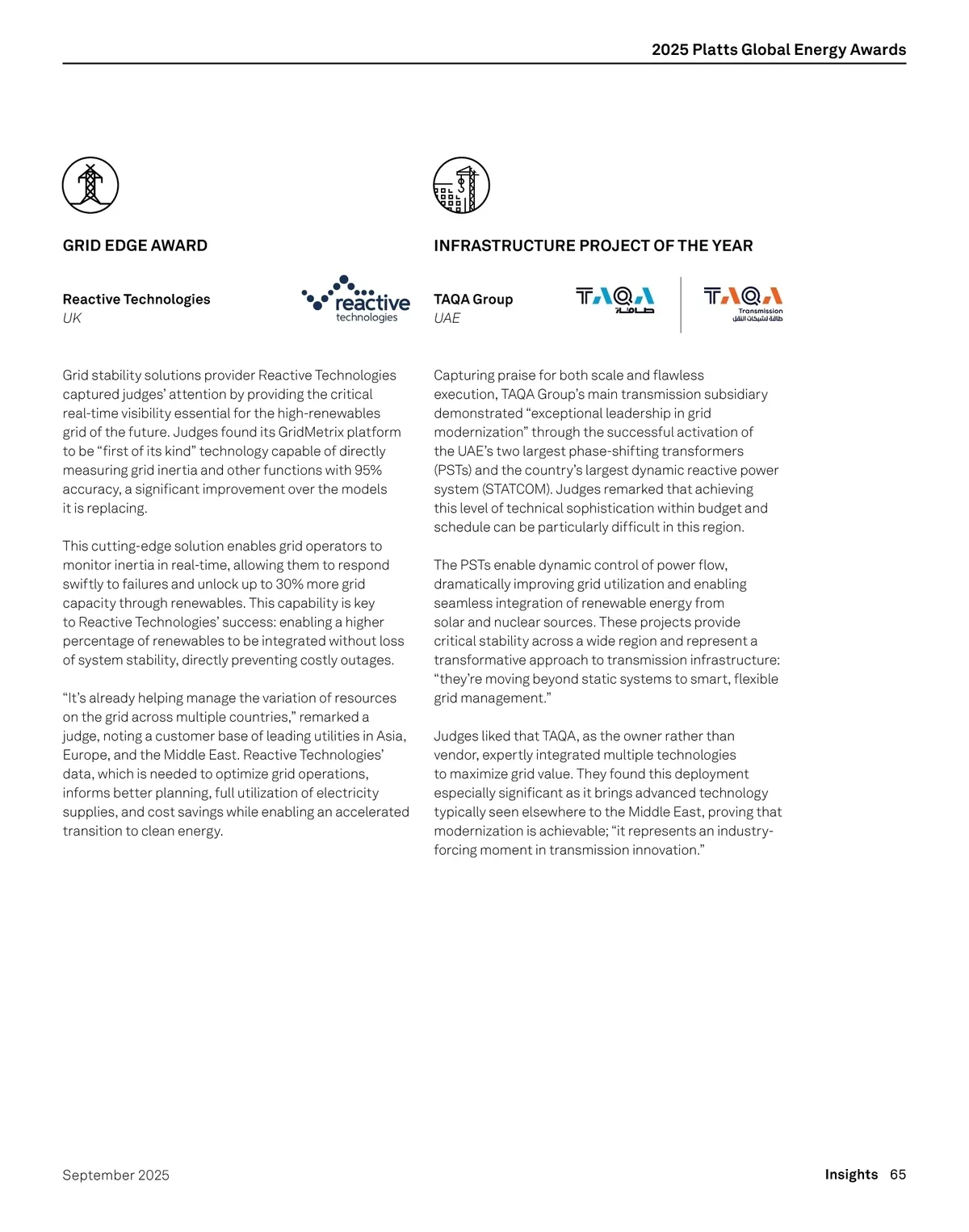 2025 Platts Global Energy Awards

GRID EDGE AWARD

Reactive Technologies
UK

reactive technologies

Grid stability solutions provider Reactive Technologies captured judges' attention by providing the critical real-time visibility essential for the high-renewables grid of the future. Judges found its GridMetrix platform to be "first of its kind" technology capable of directly measuring grid inertia and other functions with 95% accuracy, a significant improvement over the models it is replacing.

This cutting-edge solution enables grid operators to monitor inertia in real-time, allowing them to respond swiftly to failures and unlock up to 30% more grid capacity through renewables. This capability is key to Reactive Technologies' success: enabling a higher percentage of renewables to be integrated without loss of system stability, directly preventing costly outages.

"It's already helping manage the variation of resources on the grid across multiple countries," remarked a judge, noting a customer base of leading utilities in Asia, Europe, and the Middle East. Reactive Technologies' data, which is needed to optimize grid operations, informs better planning, full utilization of electricity supplies, and cost savings while enabling an accelerated transition to clean energy.

INFRASTRUCTURE PROJECT OF THE YEAR

TAQA Group
UAE

TAQA طاقة

TAQA Transmission طاقة لشبكات النقل

Capturing praise for both scale and flawless execution, TAQA Group's main transmission subsidiary demonstrated "exceptional leadership in grid modernization" through the successful activation of the UAE's two largest phase-shifting transformers (PSTs) and the country's largest dynamic reactive power system (STATCOM). Judges remarked that achieving this level of technical sophistication within budget and schedule can be particularly difficult in this region.

The PSTs enable dynamic control of power flow, dramatically improving grid utilization and enabling seamless integration of renewable energy from solar and nuclear sources. These projects provide critical stability across a wide region and represent a transformative approach to transmission infrastructure: "they're moving beyond static systems to smart, flexible grid management."

Judges liked that TAQA, as the owner rather than vendor, expertly integrated multiple technologies to maximize grid value. They found this deployment especially significant as it brings advanced technology typically seen elsewhere to the Middle East, proving that modernization is achievable; "it represents an industry-forcing moment in transmission innovation."

September 2025

Insights 65